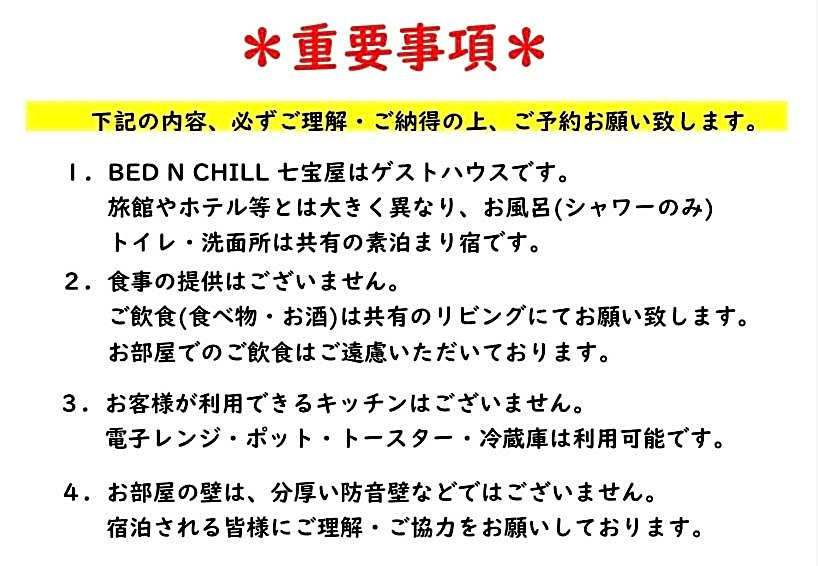 ＊重要事項＊

下記の内容、必ずご理解・ご納得の上、ご予約お願い致します。

１．BED N CHILL 七宝屋はゲストハウスです。
旅館やホテル等とは大きく異なり、お風呂(シャワーのみ)
トイレ・洗面所は共有の素泊まり宿です。

２．食事の提供はございません。
ご飲食(食べ物・お酒)は共有のリビングにてお願い致します。
お部屋でのご飲食はご遠慮いただいております。

３．お客様が利用できるキッチンはございません。
電子レンジ・ポット・トースター・冷蔵庫は利用可能です。

４．お部屋の壁は、分厚い防音壁などではございません。
宿泊される皆様にご理解・ご協力をお願いしております。